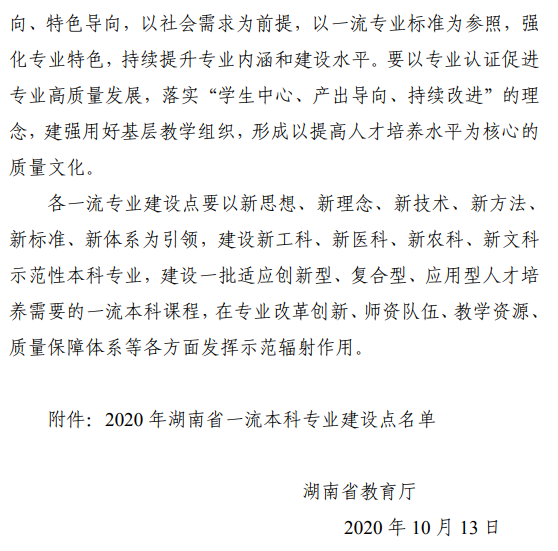 向、特色导向，以社会需求为前提，以一流专业标准为参照，强化专业特色，持续提升专业内涵和建设水平。要以专业认证促进专业高质量发展，落实“学生中心、产出导向、持续改进”的理念，建强用好基层教学组织，形成以提高人才培养水平为核心的质量文化。

各一流专业建设点要以新思想、新理念、新技术、新方法、新标准、新体系为引领，建设新工科、新医科、新农科、新文科示范性本科专业，建设一批适应创新型、复合型、应用型人才培养需要的一流本科课程，在专业改革创新、师资队伍、教学资源、质量保障体系等各方面发挥示范辐射作用。

附件：2020 年湖南省一流本科专业建设点名单

湖南省教育厅

2020 年 10 月 13 日